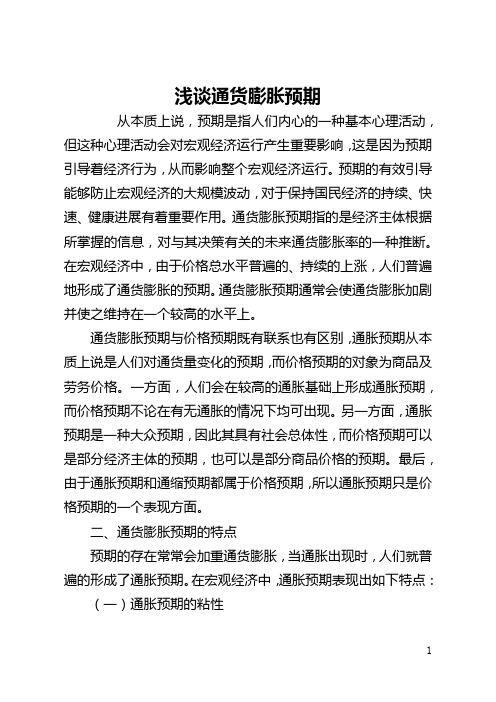 浅谈通货膨胀预期

从本质上说，预期是指人们内心的一种基本心理活动，但这种心理活动会对宏观经济运行产生重要影响，这是因为预期引导着经济行为，从而影响整个宏观经济运行。预期的有效引导能够防止宏观经济的大规模波动，对于保持国民经济的持续、快速、健康进展有着重要作用。通货膨胀预期指的是经济主体根据所掌握的信息，对与其决策有关的未来通货膨胀率的一种推断。在宏观经济中，由于价格总水平普遍的、持续的上涨，人们普遍地形成了通货膨胀的预期。通货膨胀预期通常会使通货膨胀加剧并使之维持在一个较高的水平上。

通货膨胀预期与价格预期既有联系也有区别，通胀预期从本质上说是人们对通货量变化的预期，而价格预期的对象为商品及劳务价格。一方面，人们会在较高的通胀基础上形成通胀预期，而价格预期不论在有无通胀的情况下均可出现。另一方面，通胀预期是一种大众预期，因此其具有社会总体性，而价格预期可以是部分经济主体的预期，也可以是部分商品价格的预期。最后，由于通胀预期和通缩预期都属于价格预期，所以通胀预期只是价格预期的一个表现方面。

二、通货膨胀预期的特点

预期的存在常常会加重通货膨胀，当通胀出现时，人们就普遍的形成了通胀预期。在宏观经济中，通胀预期表现出如下特点：

（一）通胀预期的粘性

1